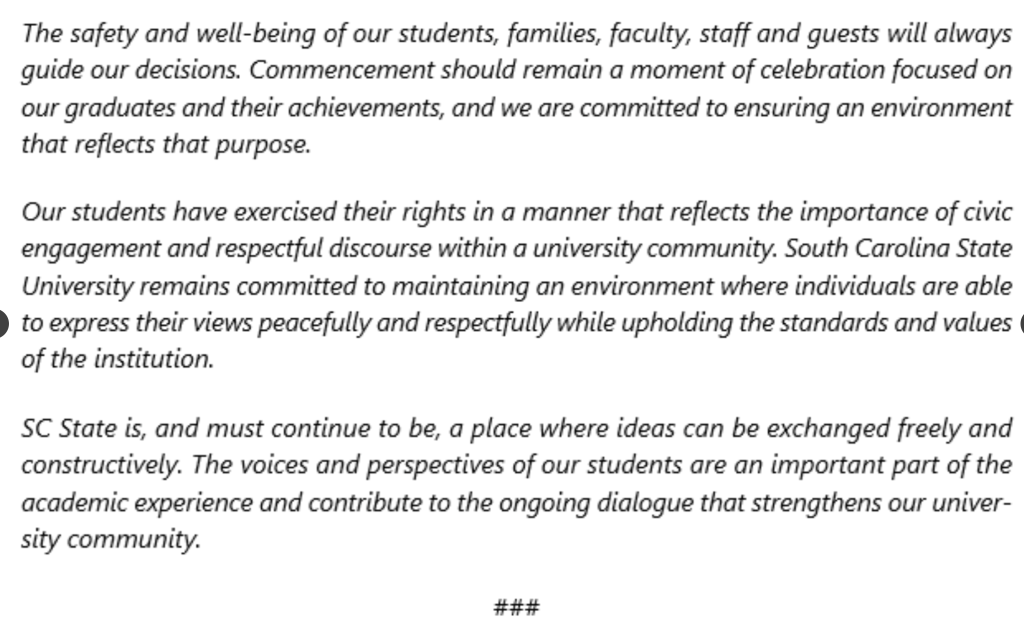 The safety and well-being of our students, families, faculty, staff and guests will always guide our decisions. Commencement should remain a moment of celebration focused on our graduates and their achievements, and we are committed to ensuring an environment that reflects that purpose.

Our students have exercised their rights in a manner that reflects the importance of civic engagement and respectful discourse within a university community. South Carolina State University remains committed to maintaining an environment where individuals are able to express their views peacefully and respectfully while upholding the standards and values of the institution.

SC State is, and must continue to be, a place where ideas can be exchanged freely and constructively. The voices and perspectives of our students are an important part of the academic experience and contribute to the ongoing dialogue that strengthens our university community.

###